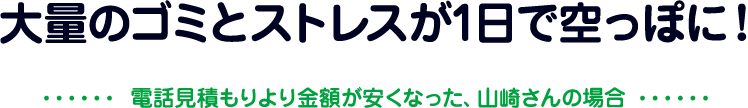 大量のゴミとストレスが1日で空っぽに！

・・・・・・ 電話見積もりより金額が安くなった、山崎さんの場合 ・・・・・・